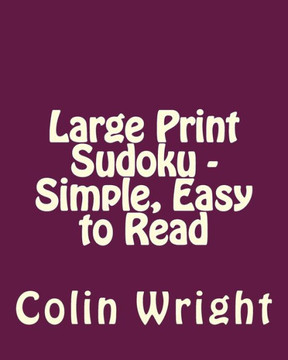 Large Print Sudoku - Simple, Easy to Read

Colin Wright